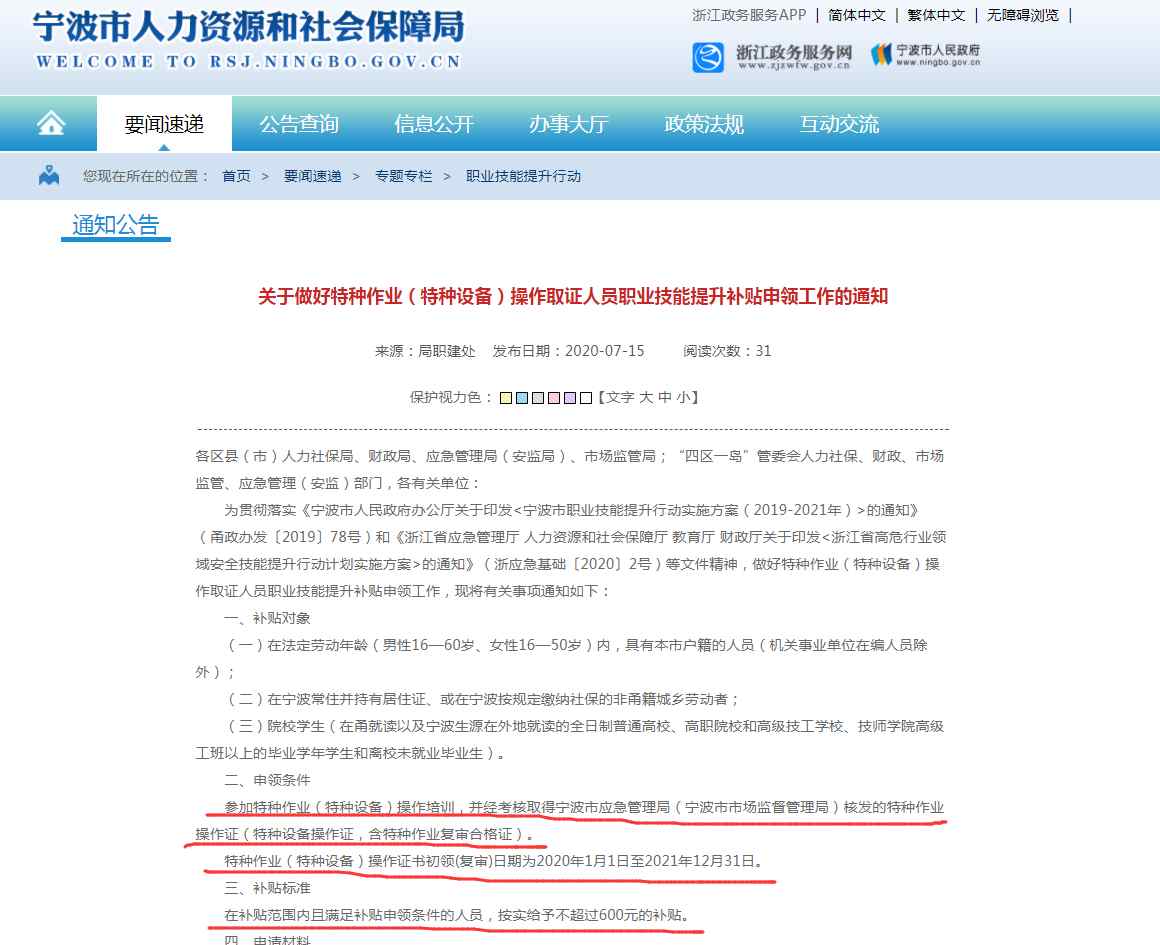 宁波市人力资源和社会保障局
WELCOME TO RSJ.NINGBO.GOV.CN

浙江政务服务APP | 简体中文 | 繁体中文 | 无障碍浏览 |

浙江政务服务网 www.zjzwfw.gov.cn
宁波市人民政府 www.ningbo.gov.cn

要闻速递 公告查询 信息公开 办事大厅 政策法规 互动交流

您现在所在的位置： 首页 > 要闻速递 > 专题专栏 > 职业技能提升行动

通知公告

关于做好特种作业（特种设备）操作取证人员职业技能提升补贴申领工作的通知

来源：局职建处 发布日期：2020-07-15 阅读次数：31

保护视力色：【文字 大 中 小】

各区县（市）人力社保局、财政局、应急管理局（安监局）、市场监管局；“四区一岛”管委会人力社保、财政、市场监管、应急管理（安监）部门，各有关单位：

为贯彻落实《宁波市人民政府办公厅关于印发<宁波市职业技能提升行动实施方案（2019-2021年）>的通知》（甬政办发〔2019〕78号）和《浙江省应急管理厅 人力资源和社会保障厅 教育厅 财政厅关于印发<浙江省高危行业领域安全技能提升行动计划实施方案>的通知》（浙应急基础〔2020〕2号）等文件精神，做好特种作业（特种设备）操作取证人员职业技能提升补贴申领工作，现将有关事项通知如下：

一、补贴对象

（一）在法定劳动年龄（男性16—60岁、女性16—50岁）内，具有本市户籍的人员（机关事业单位在编人员除外）；

（二）在宁波常住并持有居住证、或在宁波按规定缴纳社保的非甬籍城乡劳动者；

（三）院校学生（在甬就读以及宁波生源在外地就读的全日制普通高校、高职院校和高级技工学校、技师学院高级工班以上的毕业学年学生和离校未就业毕业生）。

二、申领条件

参加特种作业（特种设备）操作培训，并经考核取得宁波市应急管理局（宁波市市场监督管理局）核发的特种作业操作证（特种设备操作证，含特种作业复审合格证）。

特种作业（特种设备）操作证书初领(复审)日期为2020年1月1日至2021年12月31日。

三、补贴标准

在补贴范围内且满足补贴申领条件的人员，按实给予不超过600元的补贴。

四、申请材料